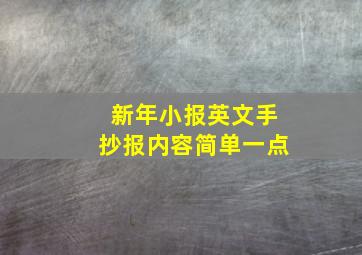 新年小报英文手抄报内容简单一点